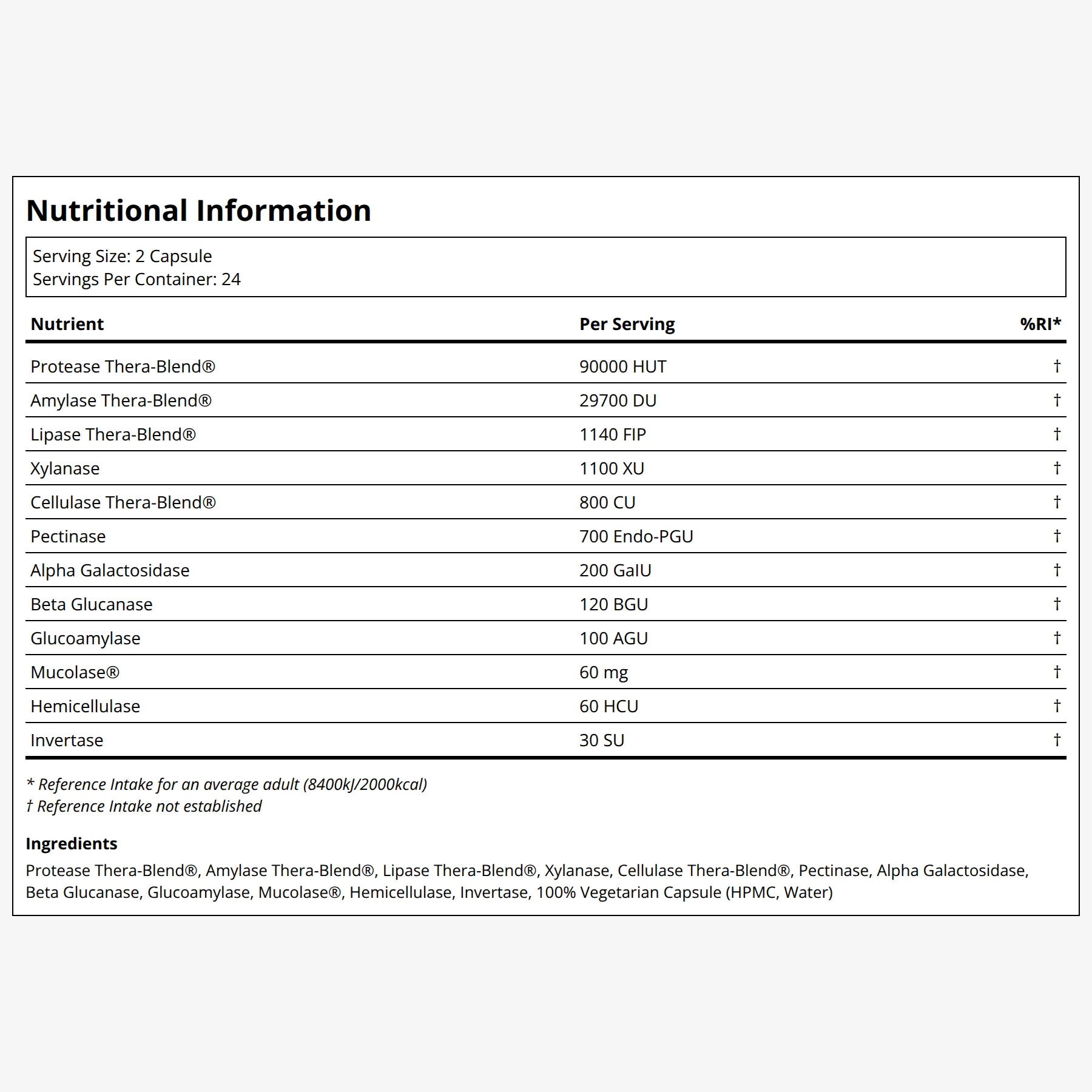 Nutritional Information

Serving Size: 2 Capsule
Servings Per Container: 24

| Nutrient | Per Serving | %RI* |
|---|---|---|
| Protease Thera-Blend® | 90000 HUT | † |
| Amylase Thera-Blend® | 29700 DU | † |
| Lipase Thera-Blend® | 1140 FIP | † |
| Xylanase | 1100 XU | † |
| Cellulase Thera-Blend® | 800 CU | † |
| Pectinase | 700 Endo-PGU | † |
| Alpha Galactosidase | 200 GalU | † |
| Beta Glucanase | 120 BGU | † |
| Glucoamylase | 100 AGU | † |
| Mucolase® | 60 mg | † |
| Hemicellulase | 60 HCU | † |
| Invertase | 30 SU | † |

* Reference Intake for an average adult (8400kJ/2000kcal)
† Reference Intake not established

Ingredients

Protease Thera-Blend®, Amylase Thera-Blend®, Lipase Thera-Blend®, Xylanase, Cellulase Thera-Blend®, Pectinase, Alpha Galactosidase, Beta Glucanase, Glucoamylase, Mucolase®, Hemicellulase, Invertase, 100% Vegetarian Capsule (HPMC, Water)